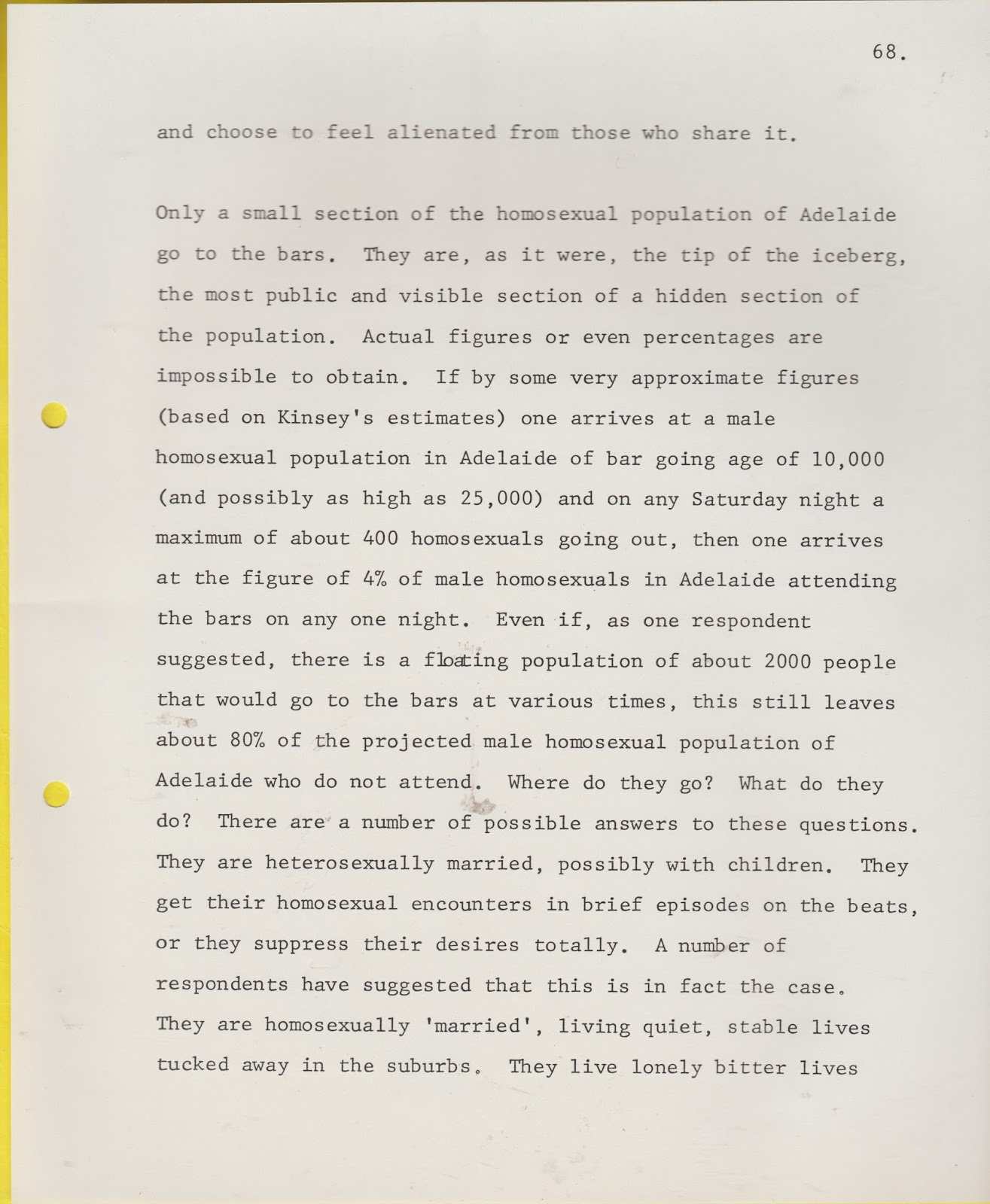 68.

and choose to feel alienated from those who share it.

Only a small section of the homosexual population of Adelaide go to the bars. They are, as it were, the tip of the iceberg, the most public and visible section of a hidden section of the population. Actual figures or even percentages are impossible to obtain. If by some very approximate figures (based on Kinsey's estimates) one arrives at a male homosexual population in Adelaide of bar going age of 10,000 (and possibly as high as 25,000) and on any Saturday night a maximum of about 400 homosexuals going out, then one arrives at the figure of 4% of male homosexuals in Adelaide attending the bars on any one night. Even if, as one respondent suggested, there is a floating population of about 2000 people that would go to the bars at various times, this still leaves about 80% of the projected male homosexual population of Adelaide who do not attend. Where do they go? What do they do? There are a number of possible answers to these questions. They are heterosexually married, possibly with children. They get their homosexual encounters in brief episodes on the beats, or they suppress their desires totally. A number of respondents have suggested that this is in fact the case. They are homosexually 'married', living quiet, stable lives tucked away in the suburbs. They live lonely bitter lives